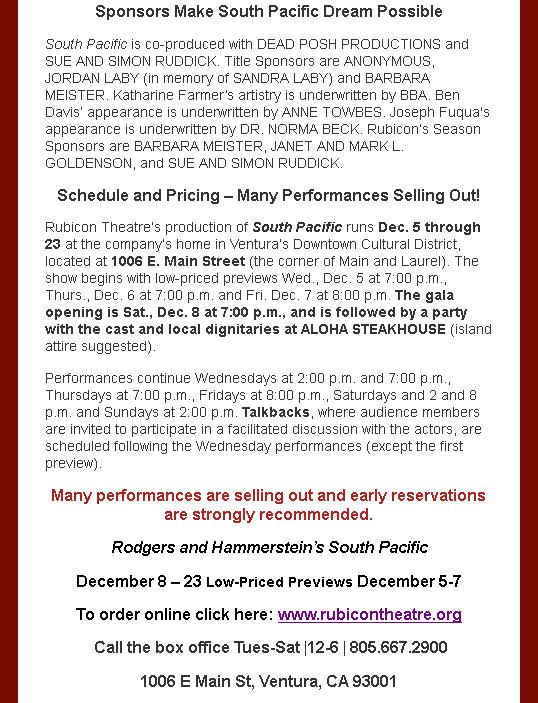 Sponsors Make South Pacific Dream Possible

South Pacific is co-produced with DEAD POSH PRODUCTIONS and SUE AND SIMON RUDDICK. Title Sponsors are ANONYMOUS, JORDAN LABY (in memory of SANDRA LABY) and BARBARA MEISTER. Katharine Farmer's artistry is underwritten by BBA. Ben Davis' appearance is underwritten by ANNE TOWBES. Joseph Fuqua's appearance is underwritten by DR. NORMA BECK. Rubicon's Season Sponsors are BARBARA MEISTER, JANET AND MARK L. GOLDENSON, and SUE AND SIMON RUDDICK.

Schedule and Pricing – Many Performances Selling Out!

Rubicon Theatre's production of South Pacific runs Dec. 5 through 23 at the company's home in Ventura's Downtown Cultural District, located at 1006 E. Main Street (the corner of Main and Laurel). The show begins with low-priced previews Wed., Dec. 5 at 7:00 p.m., Thurs., Dec. 6 at 7:00 p.m. and Fri. Dec. 7 at 8:00 p.m. The gala opening is Sat., Dec. 8 at 7:00 p.m., and is followed by a party with the cast and local dignitaries at ALOHA STEAKHOUSE (island attire suggested).

Performances continue Wednesdays at 2:00 p.m. and 7:00 p.m., Thursdays at 7:00 p.m., Fridays at 8:00 p.m., Saturdays and 2 and 8 p.m. and Sundays at 2:00 p.m. Talkbacks, where audience members are invited to participate in a facilitated discussion with the actors, are scheduled following the Wednesday performances (except the first preview).

Many performances are selling out and early reservations are strongly recommended.

Rodgers and Hammerstein's South Pacific

December 8 – 23 Low-Priced Previews December 5-7

To order online click here: www.rubicontheatre.org

Call the box office Tues-Sat |12-6 | 805.667.2900

1006 E Main St, Ventura, CA 93001